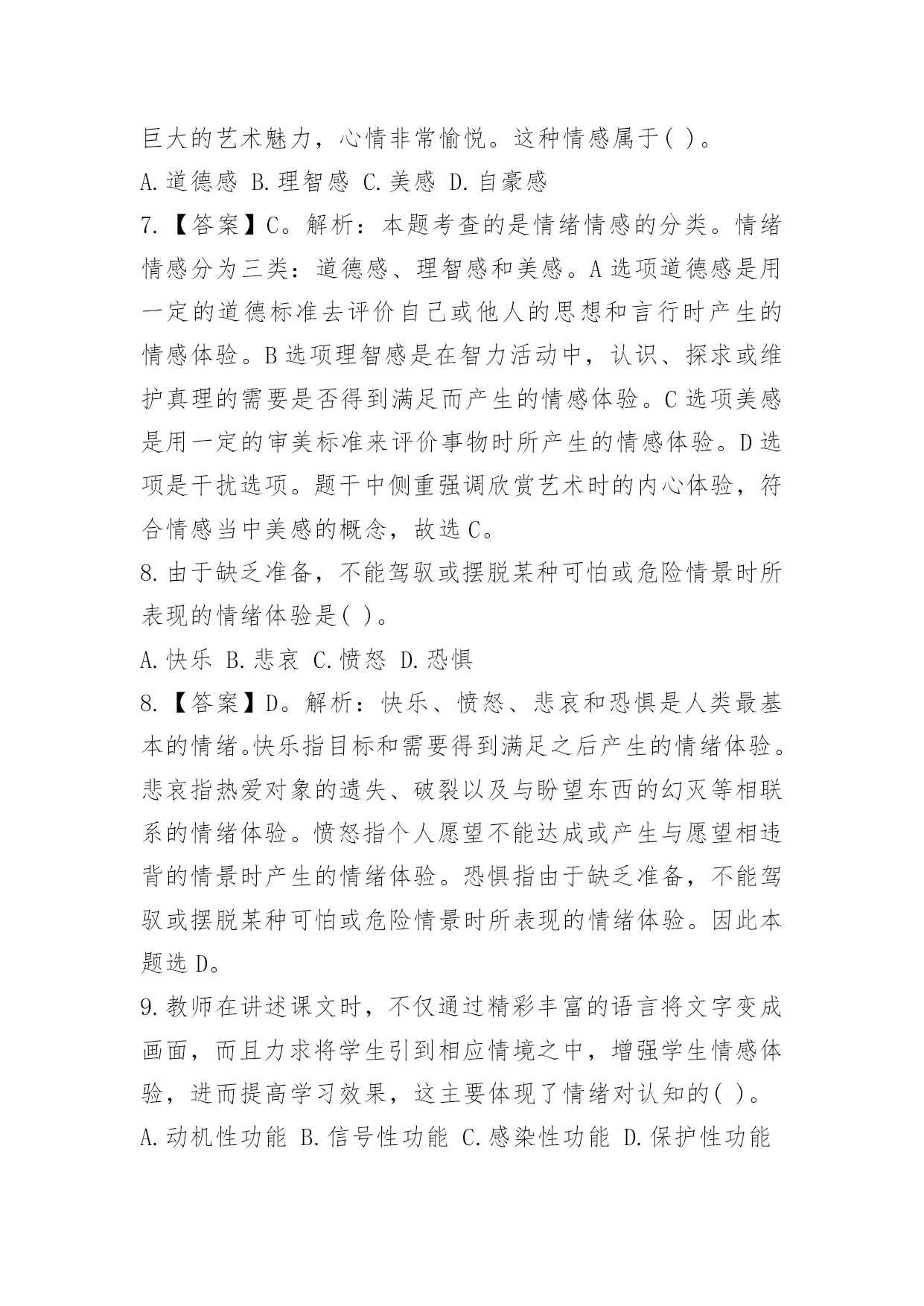 巨大的艺术魅力，心情非常愉悦。这种情感属于( )。

A.道德感 B.理智感 C.美感 D.自豪感

7.【答案】C。解析：本题考查的是情绪情感的分类。情绪情感分为三类：道德感、理智感和美感。A选项道德感是用一定的道德标准去评价自己或他人的思想和言行时产生的情感体验。B选项理智感是在智力活动中，认识、探求或维护真理的需要是否得到满足而产生的情感体验。C选项美感是用一定的审美标准来评价事物时所产生的情感体验。D选项是干扰选项。题干中侧重强调欣赏艺术时的内心体验，符合情感当中美感的概念，故选C。

8.由于缺乏准备，不能驾驭或摆脱某种可怕或危险情景时所表现的情绪体验是( )。

A.快乐 B.悲哀 C.愤怒 D.恐惧

8.【答案】D。解析：快乐、愤怒、悲哀和恐惧是人类最基本的情绪。快乐指目标和需要得到满足之后产生的情绪体验。悲哀指热爱对象的遗失、破裂以及与盼望东西的幻灭等相联系的情绪体验。愤怒指个人愿望不能达成或产生与愿望相违背的情景时产生的情绪体验。恐惧指由于缺乏准备，不能驾驭或摆脱某种可怕或危险情景时所表现的情绪体验。因此本题选D。

9.教师在讲述课文时，不仅通过精彩丰富的语言将文字变成画面，而且力求将学生引到相应情境之中，增强学生情感体验，进而提高学习效果，这主要体现了情绪对认知的( )。

A.动机性功能 B.信号性功能 C.感染性功能 D.保护性功能